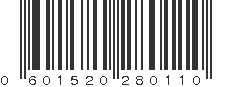 0 601520 280110